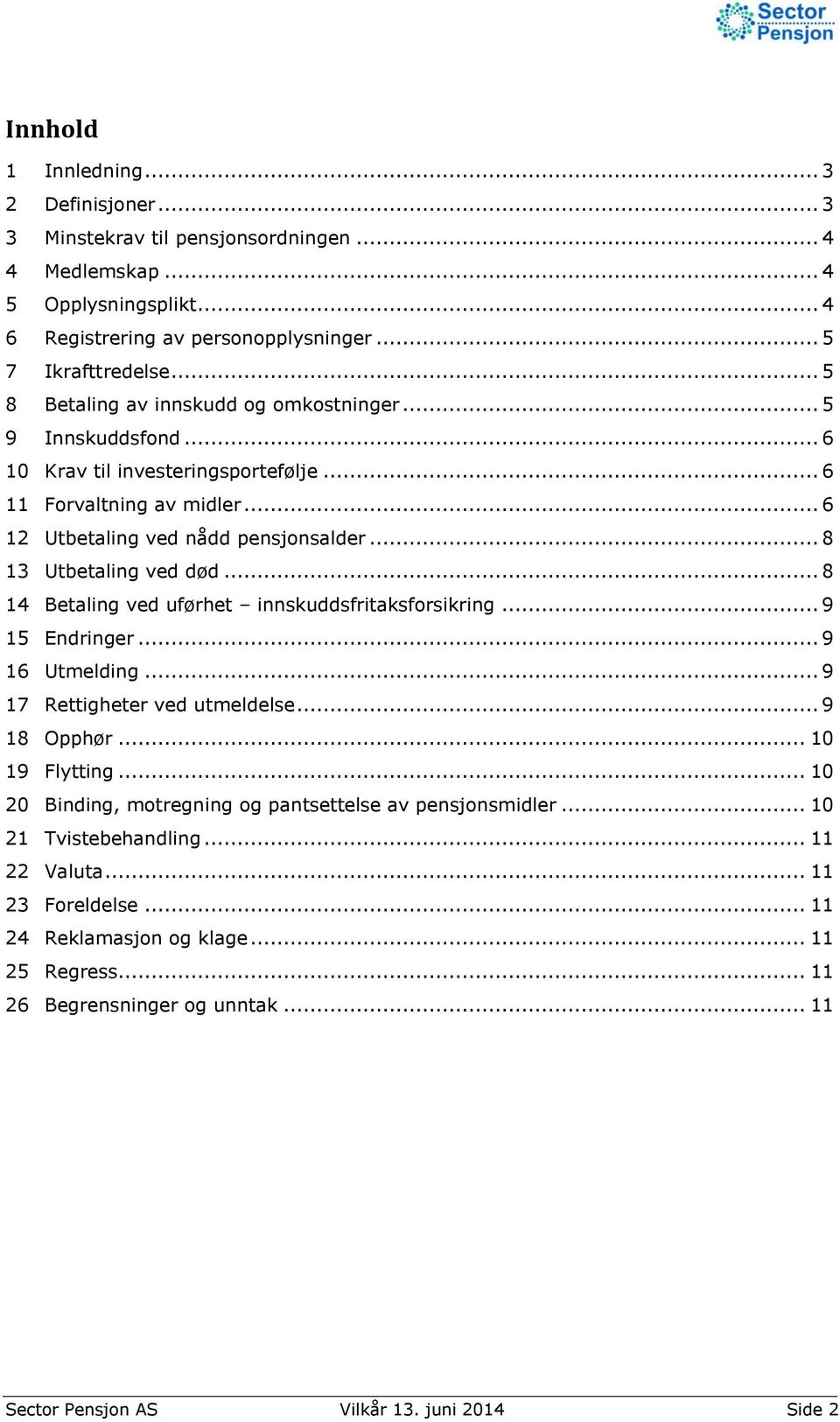 Sector Pensjon

Innhold

1 Innledning ... 3
2 Definisjoner ... 3
3 Minstekrav til pensjonsordningen ... 4
4 Medlemskap ... 4
5 Opplysningsplikt ... 4
6 Registrering av personopplysninger ... 5
7 Ikrafttredelse ... 5
8 Betaling av innskudd og omkostninger ... 5
9 Innskuddsfond ... 6
10 Krav til investeringsportefølje ... 6
11 Forvaltning av midler ... 6
12 Utbetaling ved nådd pensjonsalder ... 8
13 Utbetaling ved død ... 8
14 Betaling ved uførhet – innskuddsfritaksforsikring ... 9
15 Endringer ... 9
16 Utmelding ... 9
17 Rettigheter ved utmeldelse ... 9
18 Opphør ... 10
19 Flytting ... 10
20 Binding, motregning og pantsettelse av pensjonsmidler ... 10
21 Tvistebehandling ... 11
22 Valuta ... 11
23 Foreldelse ... 11
24 Reklamasjon og klage ... 11
25 Regress ... 11
26 Begrensninger og unntak ... 11

Sector Pensjon AS Vilkår 13. juni 2014 Side 2